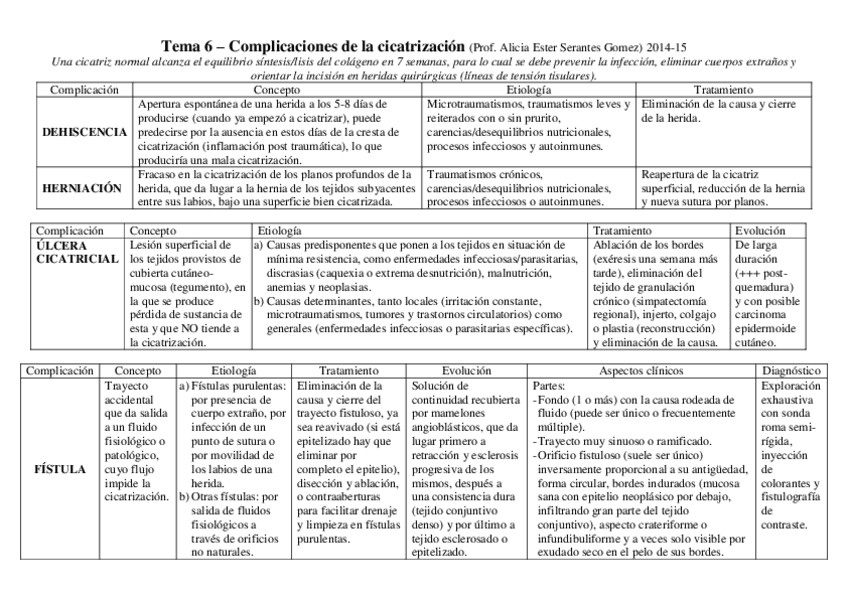 Tema 6 – Complicaciones de la cicatrización (Prof. Alicia Ester Serantes Gomez) 2014-15

Una cicatriz normal alcanza el equilibrio síntesis/lisis del colágeno en 7 semanas, para lo cual se debe prevenir la infección, eliminar cuerpos extraños y orientar la incisión en heridas quirúrgicas (líneas de tensión tisulares).

| Complicación | Concepto | Etiología | Tratamiento |
|---|---|---|---|
| DEHISCENCIA | Apertura espontánea de una herida a los 5-8 días de producirse (cuando ya empezó a cicatrizar), puede predecirse por la ausencia en estos días de la cresta de cicatrización (inflamación post traumática), lo que produciría una mala cicatrización. | Microtraumatismos, traumatismos leves y reiterados con o sin prurito, carencias/desequilibrios nutricionales, procesos infecciosos y autoinmunes. | Eliminación de la causa y cierre de la herida. |
| HERNIACIÓN | Fracaso en la cicatrización de los planos profundos de la herida, que da lugar a la hernia de los tejidos subyacentes entre sus labios, bajo una superficie bien cicatrizada. | Traumatismos crónicos, carencias/desequilibrios nutricionales, procesos infecciosos o autoinmunes. | Reapertura de la cicatriz superficial, reducción de la hernia y nueva sutura por planos. |

| Complicación | Concepto | Etiología | Tratamiento | Evolución |
|---|---|---|---|---|
| ÚLCERA CICATRICIAL | Lesión superficial de los tejidos provistos de cubierta cutáneo-mucosa (tegumento), en la que se produce pérdida de sustancia de esta y que NO tiende a la cicatrización. | a) Causas predisponentes que ponen a los tejidos en situación de mínima resistencia, como enfermedades infecciosas/parasitarias, discrasias (caquexia o extrema desnutrición), malnutrición, anemias y neoplasias. b) Causas determinantes, tanto locales (irritación constante, microtraumatismos, tumores y trastornos circulatorios) como generales (enfermedades infecciosas o parasitarias específicas). | Ablación de los bordes (exéresis una semana más tarde), eliminación del tejido de granulación crónico (simpatectomía regional), injerto, colgajo o plastia (reconstrucción) y eliminación de la causa. | De larga duración (+++ post-quemadura) y con posible carcinoma epidermoide cutáneo. |

| Complicación | Concepto | Etiología | Tratamiento | Evolución | Aspectos clínicos | Diagnóstico |
|---|---|---|---|---|---|---|
| FÍSTULA | Trayecto accidental que da salida a un fluido fisiológico o patológico, cuyo flujo impide la cicatrización. | a) Fístulas purulentas: por presencia de cuerpo extraño, por infección de un punto de sutura o por movilidad de los labios de una herida. b) Otras fístulas: por salida de fluidos fisiológicos a través de orificios no naturales. | Eliminación de la causa y cierre del trayecto fistuloso, ya sea reavivado (si está epitelizado hay que eliminar por completo el epitelio), disección y ablación, o contraaberturas para facilitar drenaje y limpieza en fístulas purulentas. | Solución de continuidad recubierta por mamelones angioblásticos, que da lugar primero a retracción y esclerosis progresiva de los mismos, después a una consistencia dura (tejido conjuntivo denso) y por último a tejido esclerosado o epitelizado. | Partes: -Fondo (1 o más) con la causa rodeada de fluido (puede ser único o frecuentemente múltiple). -Trayecto muy sinuoso o ramificado. -Orificio fistuloso (suele ser único) inversamente proporcional a su antigüedad, forma circular, bordes indurados (mucosa sana con epitelio neoplásico por debajo, infiltrando gran parte del tejido conjuntivo), aspecto crateriforme o infundibuliforme y a veces solo visible por exudado seco en el pelo de sus bordes. | Exploración exhaustiva con sonda roma semi-rígida, inyección de colorantes y fistulografía de contraste. |